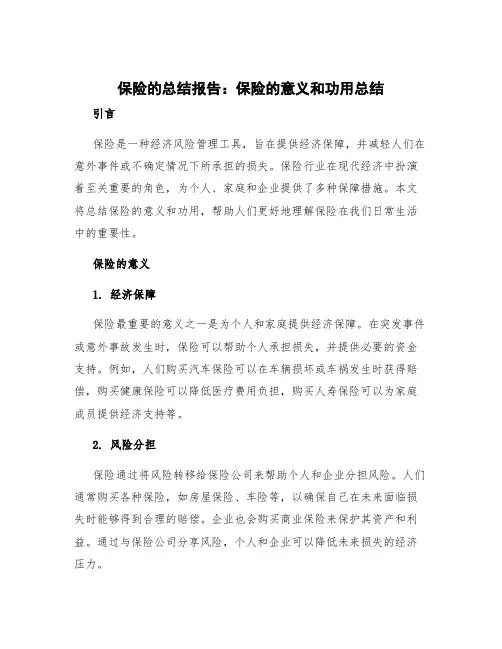 保险的总结报告：保险的意义和功用总结

引言

保险是一种经济风险管理工具，旨在提供经济保障，并减轻人们在意外事件或不确定情况下所承担的损失。保险行业在现代经济中扮演着至关重要的角色，为个人、家庭和企业提供了多种保障措施。本文将总结保险的意义和功用，帮助人们更好地理解保险在我们日常生活中的重要性。

保险的意义

1. 经济保障

保险最重要的意义之一是为个人和家庭提供经济保障。在突发事件或意外事故发生时，保险可以帮助个人承担损失，并提供必要的资金支持。例如，人们购买汽车保险可以在车辆损坏或车祸发生时获得赔偿，购买健康保险可以降低医疗费用负担，购买人寿保险可以为家庭成员提供经济支持等。

2. 风险分担

保险通过将风险转移给保险公司来帮助个人和企业分担风险。人们通常购买各种保险，如房屋保险、车险等，以确保自己在未来面临损失时能够得到合理的赔偿。企业也会购买商业保险来保护其资产和利益。通过与保险公司分享风险，个人和企业可以降低未来损失的经济压力。